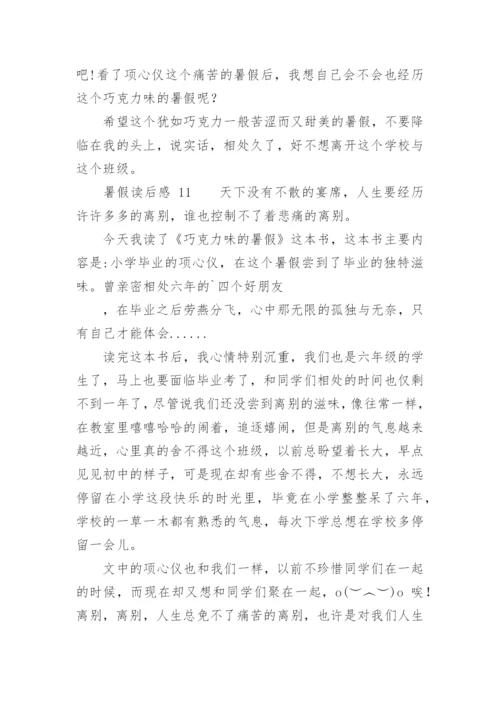 吧!看了项心仪这个痛苦的暑假后，我想自己会不会也经历这个巧克力味的暑假呢？

希望这个犹如巧克力一般苦涩而又甜美的暑假，不要降临在我的头上，说实话，相处久了，好不想离开这个学校与这个班级。

暑假读后感 11　　天下没有不散的宴席，人生要经历许许多多的离别，谁也控制不了着悲痛的离别。

今天我读了《巧克力味的暑假》这本书，这本书主要内容是:小学毕业的项心仪，在这个暑假尝到了毕业的独特滋味。曾亲密相处六年的`四个好朋友

，在毕业之后劳燕分飞，心中那无限的孤独与无奈，只有自己才能体会......

读完这本书后，我心情特别沉重，我们也是六年级的学生了，马上也要面临毕业考了，和同学们相处的时间也仅剩不到一年了，尽管说我们还没尝到离别的滋味，像往常一样，在教室里嘻嘻哈哈的闹着，追逐嬉闹，但是离别的气息越来越近，心里真的舍不得这个班级，以前总盼望着长大，早点见见初中的样子，可是现在却有些舍不得，不想长大，永远停留在小学这段快乐的时光里，毕竟在小学整整呆了六年，学校的一草一木都有熟悉的气息，每次下学总想在学校多停留一会儿。

文中的项心仪也和我们一样，以前不珍惜同学们在一起的时候，而现在却又想和同学们聚在一起，o(︶︿︶)o 唉！离别，离别，人生总免不了痛苦的离别，也许是对我们人生